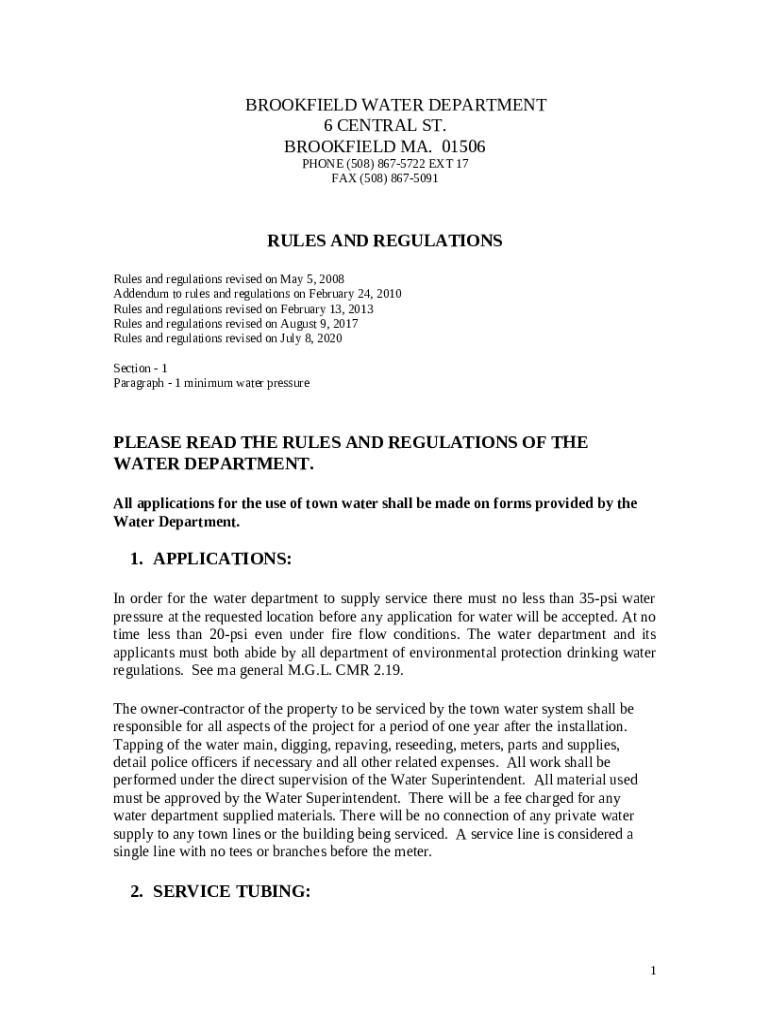 BROOKFIELD WATER DEPARTMENT
6 CENTRAL ST.
BROOKFIELD MA. 01506
PHONE (508) 867-5722 EXT 17
FAX (508) 867-5091

RULES AND REGULATIONS

Rules and regulations revised on May 5, 2008
Addendum to rules and regulations on February 24, 2010
Rules and regulations revised on February 13, 2013
Rules and regulations revised on August 9, 2017
Rules and regulations revised on July 8, 2020

Section - 1
Paragraph - 1 minimum water pressure

PLEASE READ THE RULES AND REGULATIONS OF THE WATER DEPARTMENT.

All applications for the use of town water shall be made on forms provided by the Water Department.

1. APPLICATIONS:

In order for the water department to supply service there must no less than 35-psi water pressure at the requested location before any application for water will be accepted. At no time less than 20-psi even under fire flow conditions. The water department and its applicants must both abide by all department of environmental protection drinking water regulations. See ma general M.G.L. CMR 2.19.

The owner-contractor of the property to be serviced by the town water system shall be responsible for all aspects of the project for a period of one year after the installation. Tapping of the water main, digging, repaving, reseeding, meters, parts and supplies, detail police officers if necessary and all other related expenses. All work shall be performed under the direct supervision of the Water Superintendent. All material used must be approved by the Water Superintendent. There will be a fee charged for any water department supplied materials. There will be no connection of any private water supply to any town lines or the building being serviced. A service line is considered a single line with no tees or branches before the meter.

2. SERVICE TUBING:

1